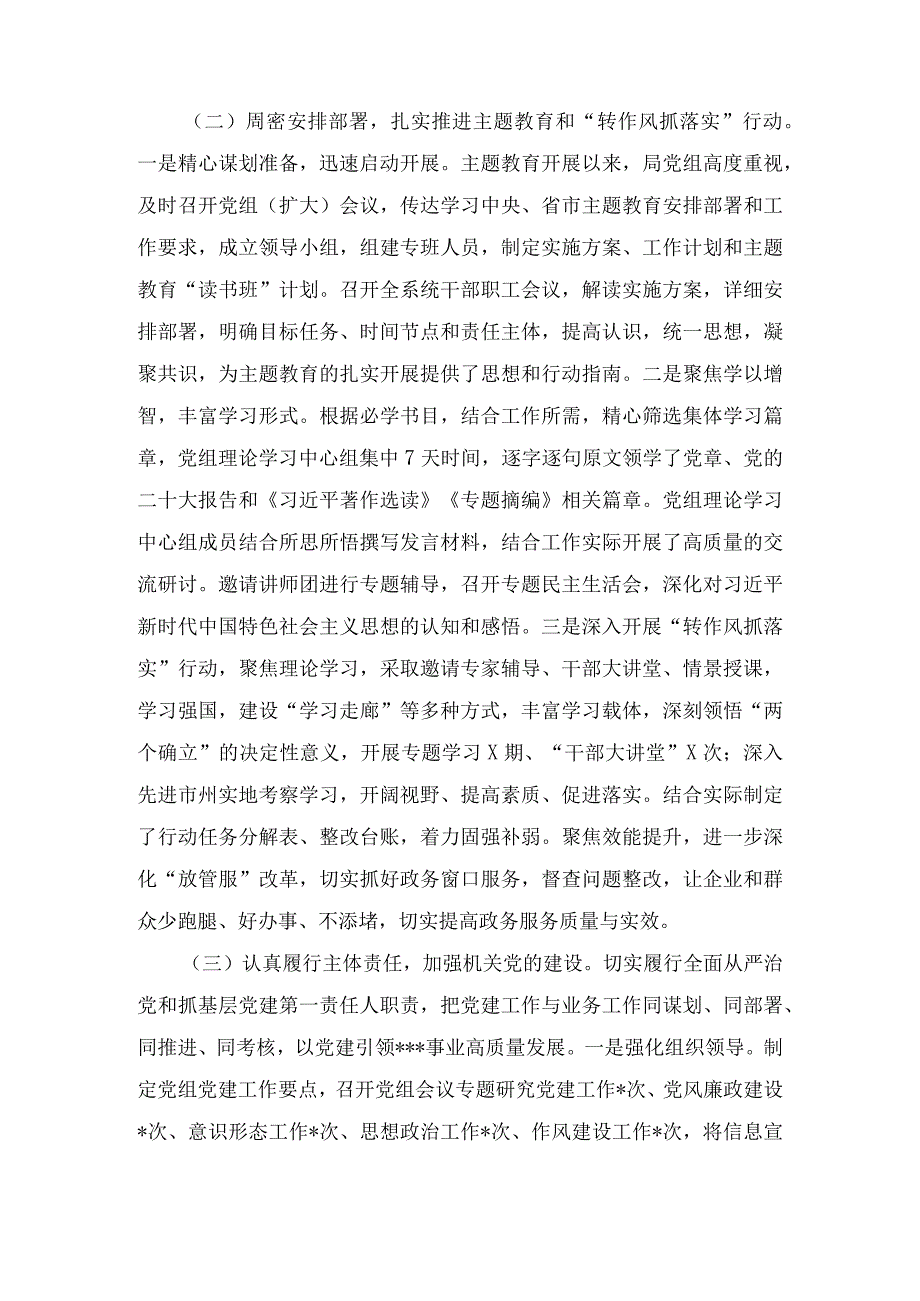 （二）周密安排部署，扎实推进主题教育和“转作风抓落实”行动。一是精心谋划准备，迅速启动开展。主题教育开展以来，局党组高度重视，及时召开党组（扩大）会议，传达学习中央、省市主题教育安排部署和工作要求，成立领导小组，组建专班人员，制定实施方案、工作计划和主题教育“读书班”计划。召开全系统干部职工会议，解读实施方案，详细安排部署，明确目标任务、时间节点和责任主体，提高认识，统一思想，凝聚共识，为主题教育的扎实开展提供了思想和行动指南。二是聚焦学以增智，丰富学习形式。根据必学书目，结合工作所需，精心筛选集体学习篇章，党组理论学习中心组集中7天时间，逐字逐句原文领学了党章、党的二十大报告和《习近平著作选读》《专题摘编》相关篇章。党组理论学习中心组成员结合所思所悟撰写发言材料，结合工作实际开展了高质量的交流研讨。邀请讲师团进行专题辅导，召开专题民主生活会，深化对习近平新时代中国特色社会主义思想的认知和感悟。三是深入开展“转作风抓落实”行动，聚焦理论学习，采取邀请专家辅导、干部大讲堂、情景授课，学习强国，建设“学习走廊”等多种方式，丰富学习载体，深刻领悟“两个确立”的决定性意义，开展专题学习X期、“干部大讲堂”X次；深入先进市州实地考察学习，开阔视野、提高素质、促进落实。结合实际制定了行动任务分解表、整改台账，着力固强补弱。聚焦效能提升，进一步深化“放管服”改革，切实抓好政务窗口服务，督查问题整改，让企业和群众少跑腿、好办事、不添堵，切实提高政务服务质量与实效。

（三）认真履行主体责任，加强机关党的建设。切实履行全面从严治党和抓基层党建第一责任人职责，把党建工作与业务工作同谋划、同部署、同推进、同考核，以党建引领***事业高质量发展。一是强化组织领导。制定党组党建工作要点，召开党组会议专题研究党建工作*次、党风廉政建设*次、意识形态工作*次、思想政治工作*次、作风建设工作*次，将信息宣